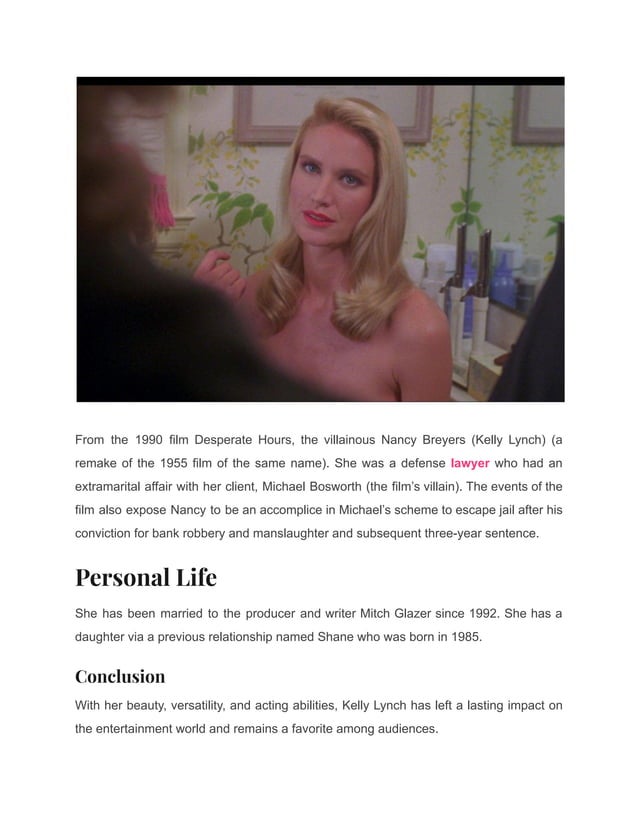 From the 1990 film Desperate Hours, the villainous Nancy Breyers (Kelly Lynch) (a remake of the 1955 film of the same name). She was a defense lawyer who had an extramarital affair with her client, Michael Bosworth (the film's villain). The events of the film also expose Nancy to be an accomplice in Michael's scheme to escape jail after his conviction for bank robbery and manslaughter and subsequent three-year sentence.

Personal Life

She has been married to the producer and writer Mitch Glazer since 1992. She has a daughter via a previous relationship named Shane who was born in 1985.

Conclusion

With her beauty, versatility, and acting abilities, Kelly Lynch has left a lasting impact on the entertainment world and remains a favorite among audiences.